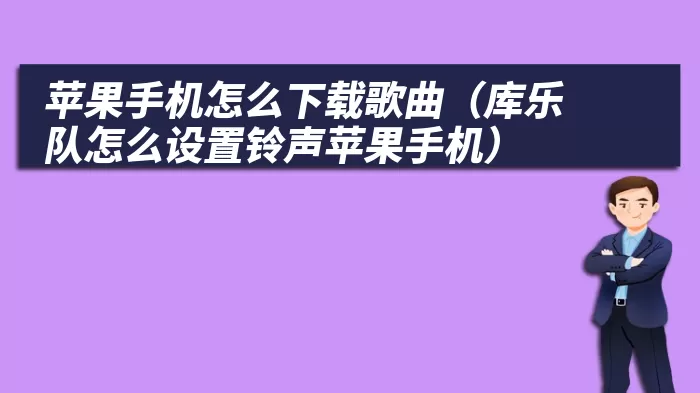 苹果手机怎么下载歌曲（库乐队怎么设置铃声苹果手机）